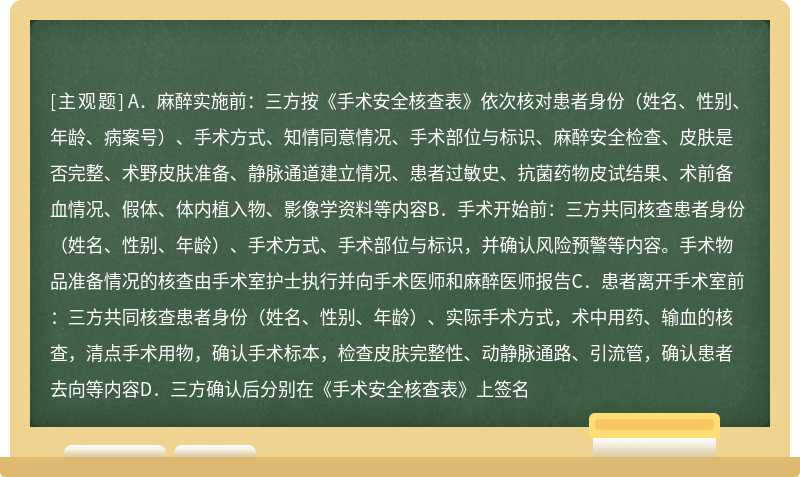 [主观题] A．麻醉实施前：三方按《手术安全核查表》依次核对患者身份（姓名、性别、年龄、病案号）、手术方式、知情同意情况、手术部位与标识、麻醉安全检查、皮肤是否完整、术野皮肤准备、静脉通道建立情况、患者过敏史、抗菌药物皮试结果、术前备血情况、假体、体内植入物、影像学资料等内容B．手术开始前：三方共同核查患者身份（姓名、性别、年龄）、手术方式、手术部位与标识，并确认风险预警等内容。手术物品准备情况的核查由手术室护士执行并向手术医师和麻醉医师报告C．患者离开手术室前：三方共同核查患者身份（姓名、性别、年龄）、实际手术方式，术中用药、输血的核查，清点手术用物，确认手术标本，检查皮肤完整性、动静脉通路、引流管，确认患者去向等内容D．三方确认后分别在《手术安全核查表》上签名